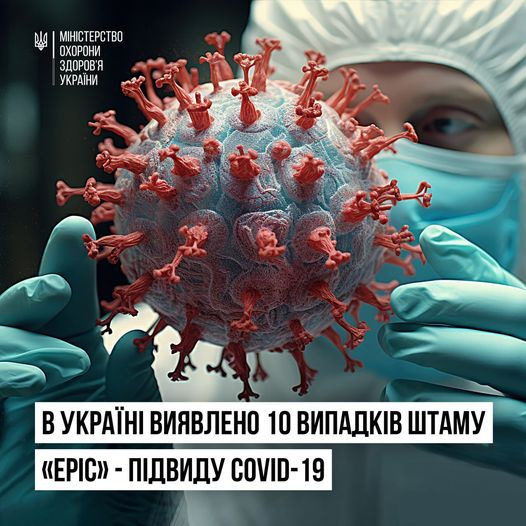 МІНІСТЕРСТВО
ОХОРОНИ
ЗДОРОВ'Я
УКРАЇНИ

В УКРАЇНІ ВИЯВЛЕНО 10 ВИПАДКІВ ШТАМУ «ЕРІС» - ПІДВИДУ COVID-19